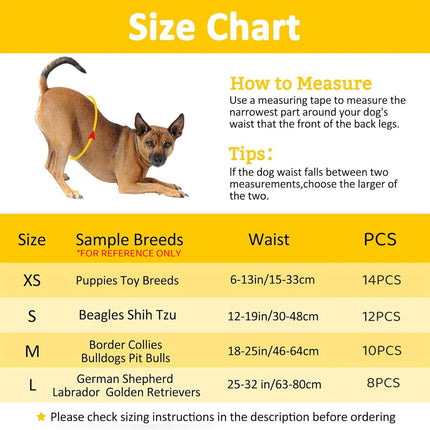 Size Chart

How to Measure
Use a measuring tape to measure the narrowest part around your dog's waist that the front of the back legs.

Tips:
If the dog waist falls between two measurements,choose the larger of the two.

| Size | Sample Breeds *FOR REFERENCE ONLY | Waist | PCS |
|---|---|---|---|
| XS | Puppies Toy Breeds | 6-13in/15-33cm | 14PCS |
| S | Beagles Shih Tzu | 12-19in/30-48cm | 12PCS |
| M | Border Collies Bulldogs Pit Bulls | 18-25in/46-64cm | 10PCS |
| L | German Shepherd Labrador Golden Retrievers | 25-32 in/63-80cm | 8PCS |

★ Please check sizing instructions in the description before ordering